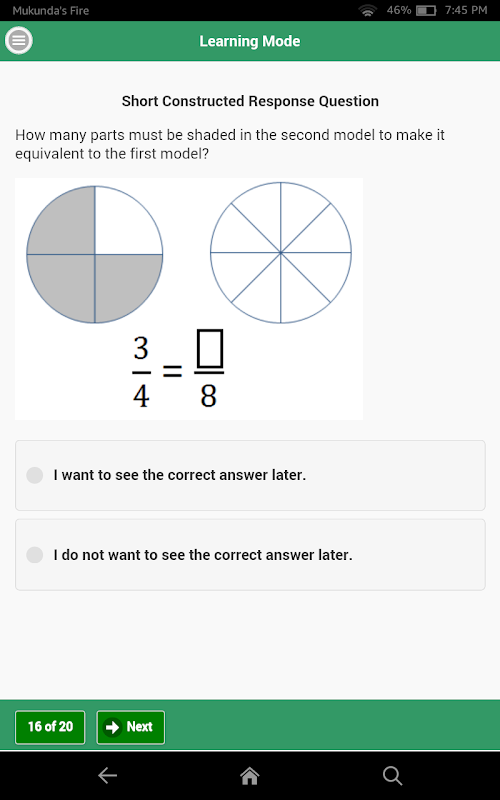 Mukunda's Fire 46% 7:45 PM

Learning Mode

Short Constructed Response Question

How many parts must be shaded in the second model to make it equivalent to the first model?

$\frac{3}{4} = \frac{\square}{8}$

I want to see the correct answer later.

I do not want to see the correct answer later.

16 of 20

Next